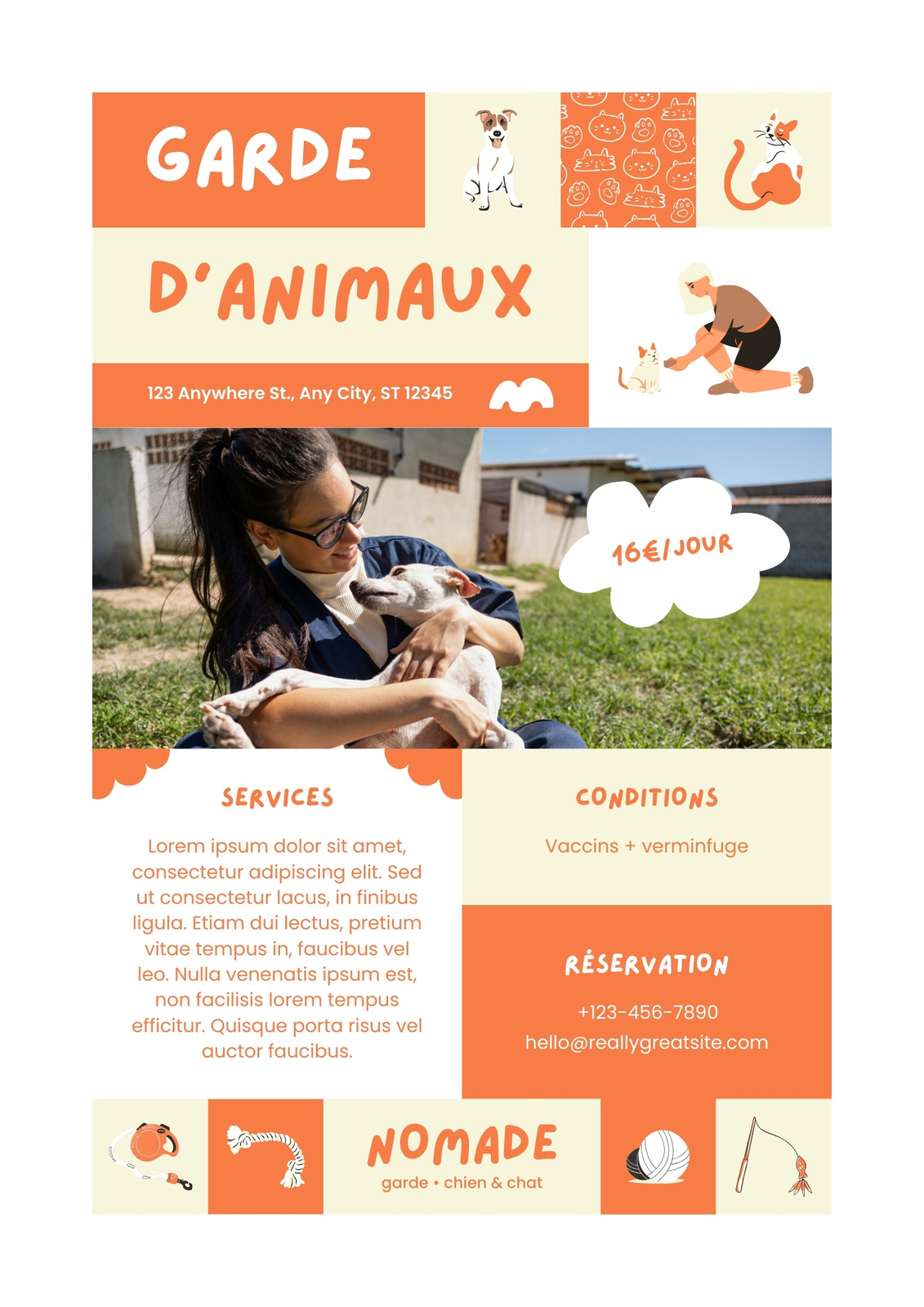 GARDE

D'ANIMAUX

123 Anywhere St., Any City, ST 12345

16€/JOUR

SERVICES

Lorem ipsum dolor sit amet, consectetur adipiscing elit. Sed ut consectetur lacus, in finibus ligula. Etiam dui lectus, pretium vitae tempus in, faucibus vel leo. Nulla venenatis ipsum est, non facilisis lorem tempus efficitur. Quisque porta risus vel auctor faucibus.

CONDITIONS

Vaccins + verminfuge

RÉSERVATION

+123-456-7890
hello@reallygreatsite.com

NOMADE
garde • chien & chat